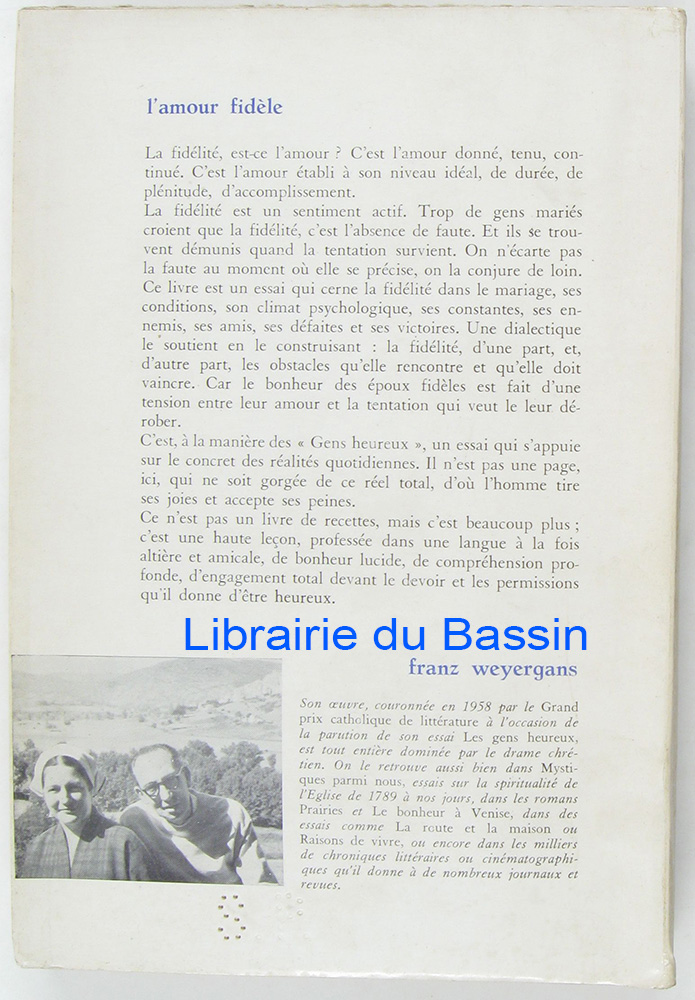 l'amour fidèle

La fidélité, est-ce l'amour ? C'est l'amour donné, tenu, continué. C'est l'amour établi à son niveau idéal, de durée, de plénitude, d'accomplissement.
La fidélité est un sentiment actif. Trop de gens mariés croient que la fidélité, c'est l'absence de faute. Et ils se trouvent démunis quand la tentation survient. On n'écarte pas la faute au moment où elle se précise, on la conjure de loin.
Ce livre est un essai qui cerne la fidélité dans le mariage, ses conditions, son climat psychologique, ses constantes, ses ennemis, ses amis, ses défaites et ses victoires. Une dialectique le soutient en le construisant : la fidélité, d'une part, et, d'autre part, les obstacles qu'elle rencontre et qu'elle doit vaincre. Car le bonheur des époux fidèles est fait d'une tension entre leur amour et la tentation qui veut le leur dérober.
C'est, à la manière des « Gens heureux », un essai qui s'appuie sur le concret des réalités quotidiennes. Il n'est pas une page, ici, qui ne soit gorgée de ce réel total, d'où l'homme tire ses joies et accepte ses peines.
Ce n'est pas un livre de recettes, mais c'est beaucoup plus ; c'est une haute leçon, professée dans une langue à la fois altière et amicale, de bonheur lucide, de compréhension profonde, d'engagement total devant le devoir et les permissions qu'il donne d'être heureux.

Librairie du Bassin

franz weyergans

Son œuvre, couronnée en 1958 par le Grand prix catholique de littérature à l'occasion de la parution de son essai Les gens heureux, est tout entière dominée par le drame chrétien. On le retrouve aussi bien dans Mystiques parmi nous, essais sur la spiritualité de l'Eglise de 1789 à nos jours, dans les romans Prairies et Le bonheur à Venise, dans des essais comme La route et la maison ou Raisons de vivre, ou encore dans les milliers de chroniques littéraires ou cinématographiques qu'il donne à de nombreux journaux et revues.